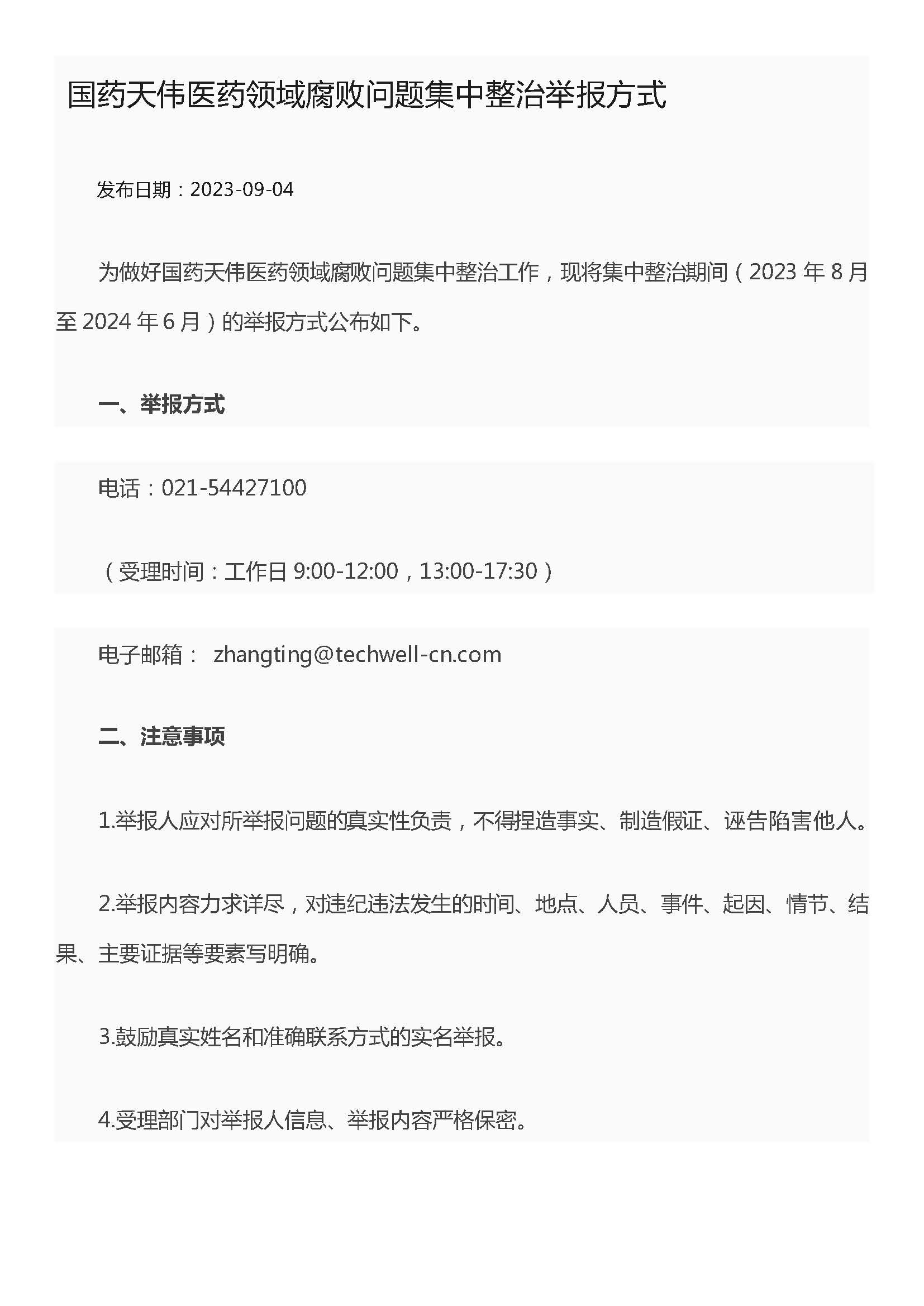 国药天伟医药领域腐败问题集中整治举报方式

发布日期：2023-09-04

为做好国药天伟医药领域腐败问题集中整治工作，现将集中整治期间（2023 年 8 月至 2024 年 6 月）的举报方式公布如下。

一、举报方式

电话：021-54427100

（受理时间：工作日 9:00-12:00，13:00-17:30）

电子邮箱： zhangting@techwell-cn.com

二、注意事项

1.举报人应对所举报问题的真实性负责，不得捏造事实、制造假证、诬告陷害他人。

2.举报内容力求详尽，对违纪违法发生的时间、地点、人员、事件、起因、情节、结果、主要证据等要素写明确。

3.鼓励真实姓名和准确联系方式的实名举报。

4.受理部门对举报人信息、举报内容严格保密。